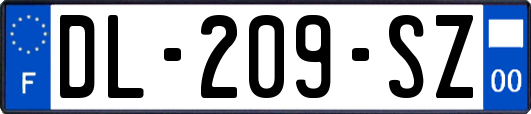 F
DL-209-SZ
00